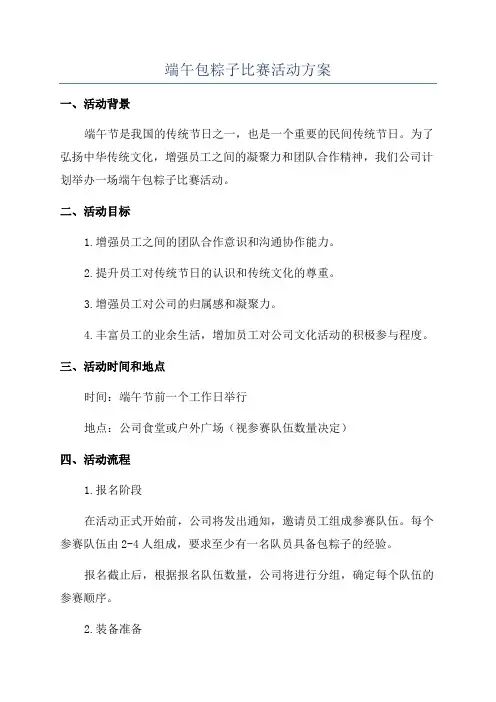 端午包粽子比赛活动方案

一、活动背景

端午节是我国的传统节日之一，也是一个重要的民间传统节日。为了弘扬中华传统文化，增强员工之间的凝聚力和团队合作精神，我们公司计划举办一场端午包粽子比赛活动。

二、活动目标

1.增强员工之间的团队合作意识和沟通协作能力。

2.提升员工对传统节日的认识和传统文化的尊重。

3.增强员工对公司的归属感和凝聚力。

4.丰富员工的业余生活，增加员工对公司文化活动的积极参与程度。

三、活动时间和地点

时间：端午节前一个工作日举行

地点：公司食堂或户外广场（视参赛队伍数量决定）

四、活动流程

1.报名阶段

在活动正式开始前，公司将发出通知，邀请员工组成参赛队伍。每个参赛队伍由2-4人组成，要求至少有一名队员具备包粽子的经验。

报名截止后，根据报名队伍数量，公司将进行分组，确定每个队伍的参赛顺序。

2.装备准备